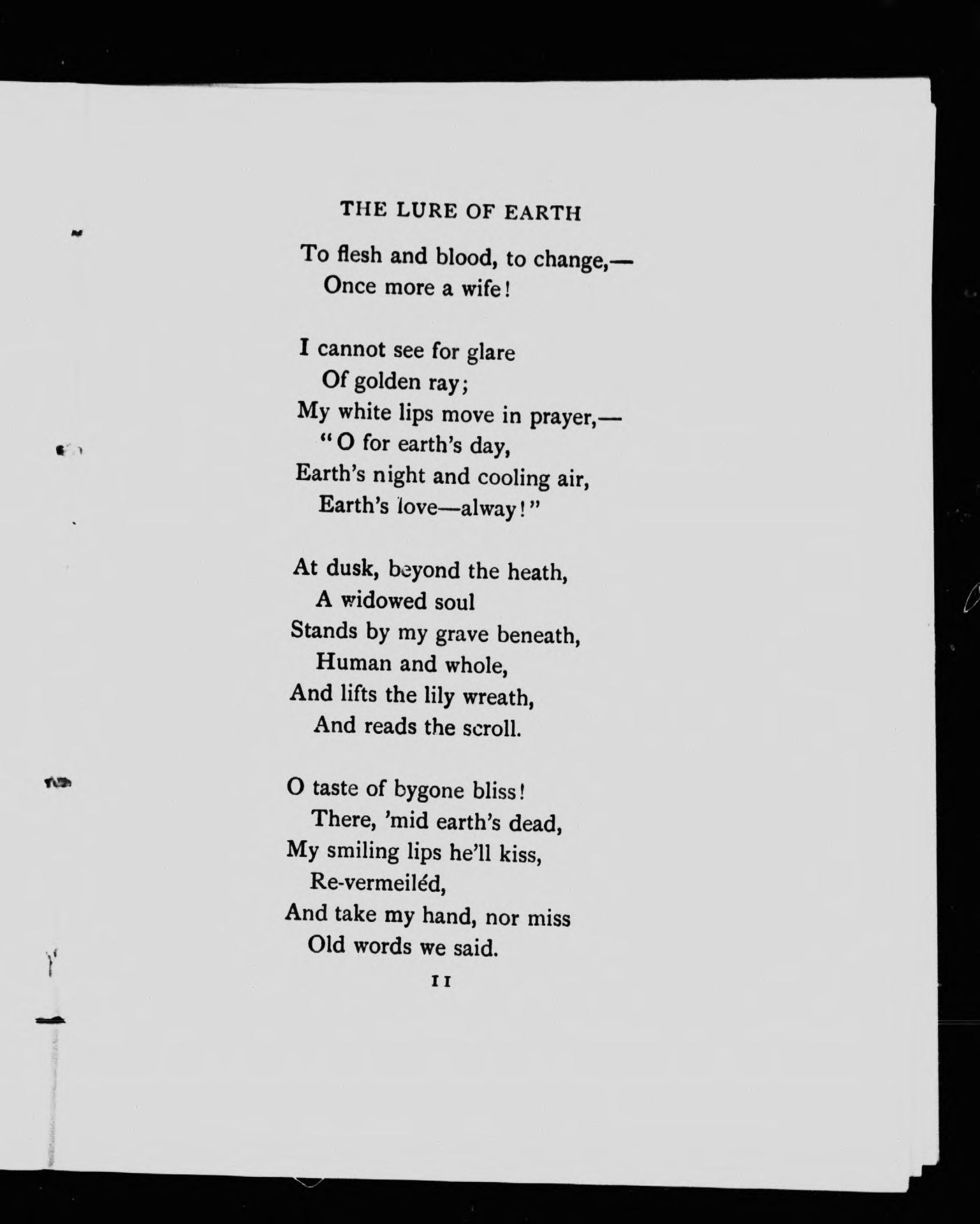 THE LURE OF EARTH

To flesh and blood, to change,—
Once more a wife!

I cannot see for glare
Of golden ray;
My white lips move in prayer,—
"O for earth's day,
Earth's night and cooling air,
Earth's love—alway!"

At dusk, beyond the heath,
A widowed soul
Stands by my grave beneath,
Human and whole,
And lifts the lily wreath,
And reads the scroll.

O taste of bygone bliss!
There, 'mid earth's dead,
My smiling lips he'll kiss,
Re-vermeiléd,
And take my hand, nor miss
Old words we said.

11